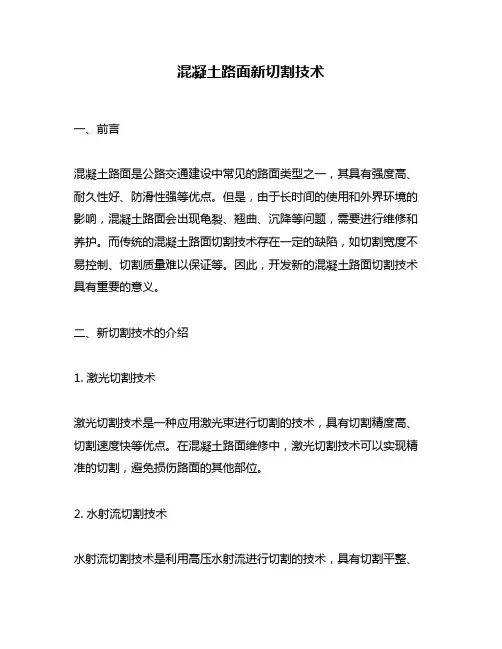 混凝土路面新切割技术

一、前言

混凝土路面是公路交通建设中常见的路面类型之一，其具有强度高、耐久性好、防滑性强等优点。但是，由于长时间的使用和外界环境的影响，混凝土路面会出现龟裂、翘曲、沉降等问题，需要进行维修和养护。而传统的混凝土路面切割技术存在一定的缺陷，如切割宽度不易控制、切割质量难以保证等。因此，开发新的混凝土路面切割技术具有重要的意义。

二、新切割技术的介绍

1. 激光切割技术

激光切割技术是一种应用激光束进行切割的技术，具有切割精度高、切割速度快等优点。在混凝土路面维修中，激光切割技术可以实现精准的切割，避免损伤路面的其他部位。

2. 水射流切割技术

水射流切割技术是利用高压水射流进行切割的技术，具有切割平整、